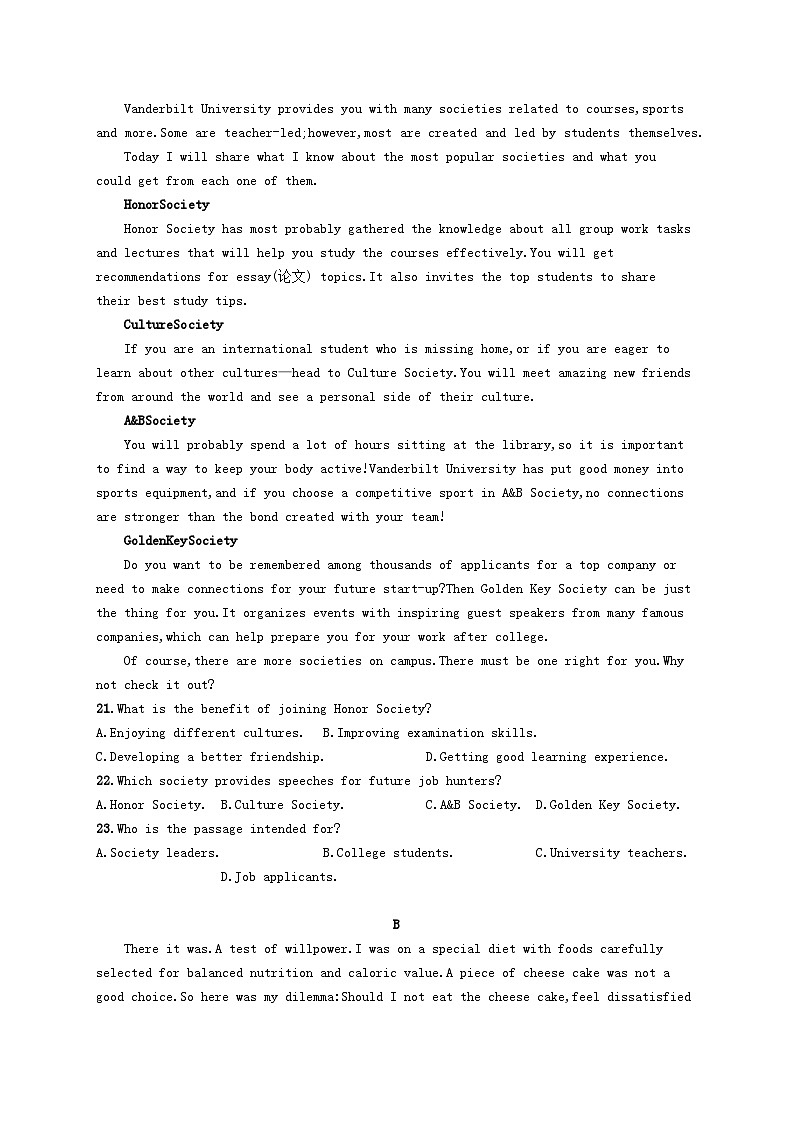 Vanderbilt University provides you with many societies related to courses,sports and more.Some are teacher-led;however,most are created and led by students themselves.

Today I will share what I know about the most popular societies and what you could get from each one of them.

HonorSociety

Honor Society has most probably gathered the knowledge about all group work tasks and lectures that will help you study the courses effectively.You will get recommendations for essay(论文) topics.It also invites the top students to share their best study tips.

CultureSociety

If you are an international student who is missing home,or if you are eager to learn about other cultures—head to Culture Society.You will meet amazing new friends from around the world and see a personal side of their culture.

A&BSociety

You will probably spend a lot of hours sitting at the library,so it is important to find a way to keep your body active!Vanderbilt University has put good money into sports equipment,and if you choose a competitive sport in A&B Society,no connections are stronger than the bond created with your team!

GoldenKeySociety

Do you want to be remembered among thousands of applicants for a top company or need to make connections for your future start-up?Then Golden Key Society can be just the thing for you.It organizes events with inspiring guest speakers from many famous companies,which can help prepare you for your work after college.

Of course,there are more societies on campus.There must be one right for you.Why not check it out?

21.What is the benefit of joining Honor Society?
A.Enjoying different cultures. B.Improving examination skills.
C.Developing a better friendship. D.Getting good learning experience.

22.Which society provides speeches for future job hunters?
A.Honor Society. B.Culture Society. C.A&B Society. D.Golden Key Society.

23.Who is the passage intended for?
A.Society leaders. B.College students. C.University teachers. D.Job applicants.

B

There it was.A test of willpower.I was on a special diet with foods carefully selected for balanced nutrition and caloric value.A piece of cheese cake was not a good choice.So here was my dilemma:Should I not eat the cheese cake,feel dissatisfied